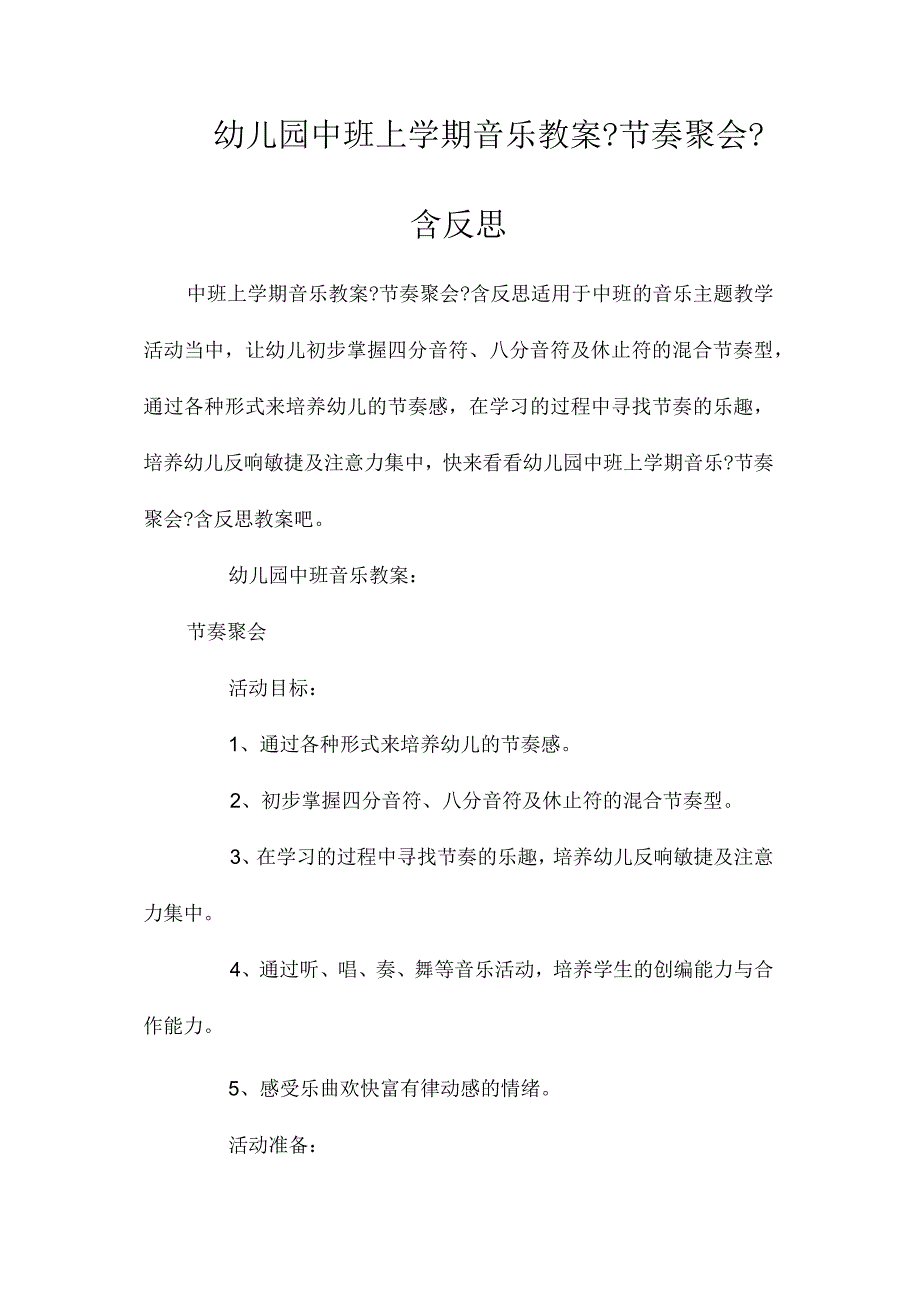 幼儿园中班上学期音乐教案?节奏聚会?含反思

中班上学期音乐教案?节奏聚会?含反思适用于中班的音乐主题教学活动当中，让幼儿初步掌握四分音符、八分音符及休止符的混合节奏型，通过各种形式来培养幼儿的节奏感，在学习的过程中寻找节奏的乐趣，培养幼儿反响敏捷及注意力集中，快来看看幼儿园中班上学期音乐?节奏聚会?含反思教案吧。

幼儿园中班音乐教案：

节奏聚会

活动目标：

1、通过各种形式来培养幼儿的节奏感。

2、初步掌握四分音符、八分音符及休止符的混合节奏型。

3、在学习的过程中寻找节奏的乐趣，培养幼儿反响敏捷及注意力集中。

4、通过听、唱、奏、舞等音乐活动，培养学生的创编能力与合作能力。

5、感受乐曲欢快富有律动感的情绪。

活动准备：